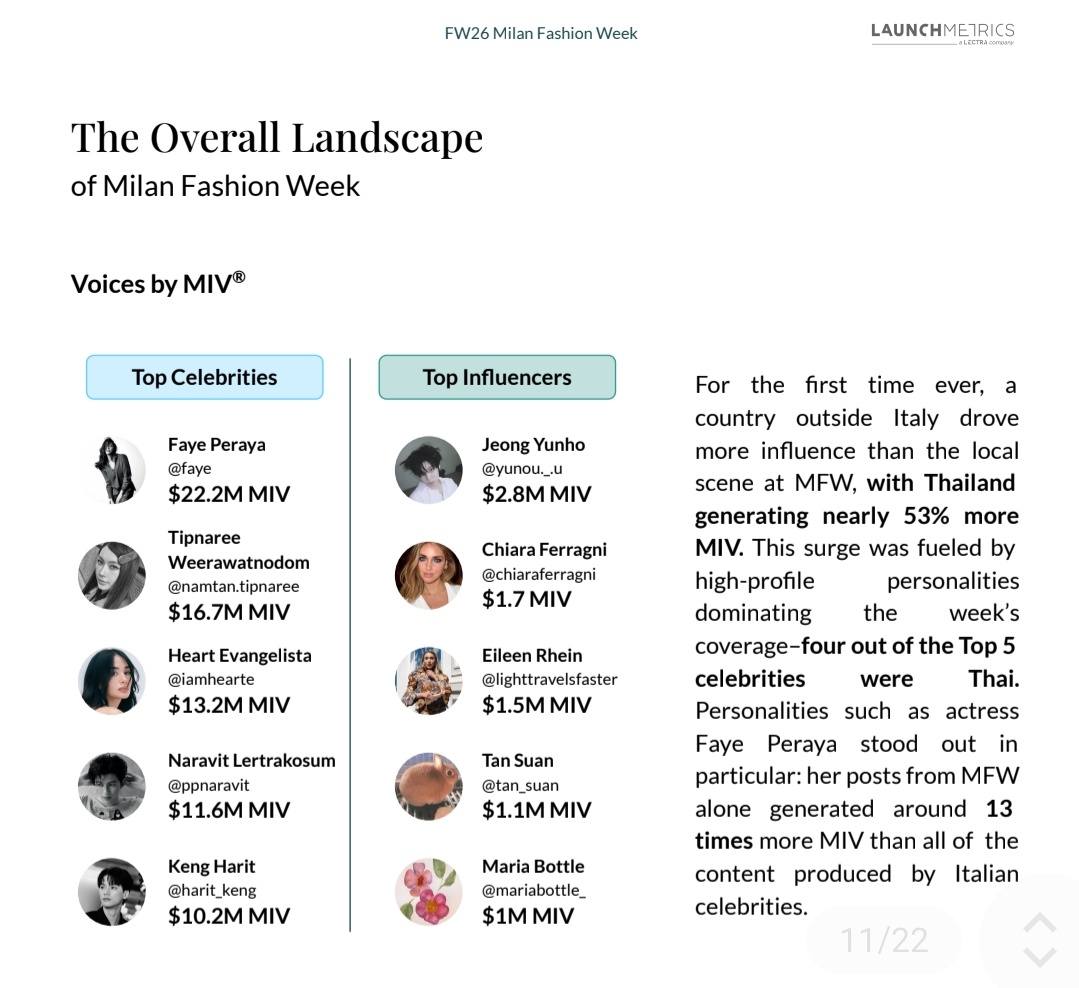 FW26 Milan Fashion Week

LAUNCHMETRICS
a LECTRA company

The Overall Landscape
of Milan Fashion Week

Voices by MIV®

Top Celebrities

Faye Peraya
@faye
$22.2M MIV

Tipnaree Weerawatnodom
@namtan.tipnaree
$16.7M MIV

Heart Evangelista
@iamhearte
$13.2M MIV

Naravit Lertrakosum
@ppnaravit
$11.6M MIV

Keng Harit
@harit_keng
$10.2M MIV

Top Influencers

Jeong Yunho
@yunou._.u
$2.8M MIV

Chiara Ferragni
@chiaraferragni
$1.7 MIV

Eileen Rhein
@lighttravelsfaster
$1.5M MIV

Tan Suan
@tan_suan
$1.1M MIV

Maria Bottle
@mariabottle_
$1M MIV

For the first time ever, a country outside Italy drove more influence than the local scene at MFW, with Thailand generating nearly 53% more MIV. This surge was fueled by high-profile personalities dominating the week's coverage–four out of the Top 5 celebrities were Thai. Personalities such as actress Faye Peraya stood out in particular: her posts from MFW alone generated around 13 times more MIV than all of the content produced by Italian celebrities.

11/22